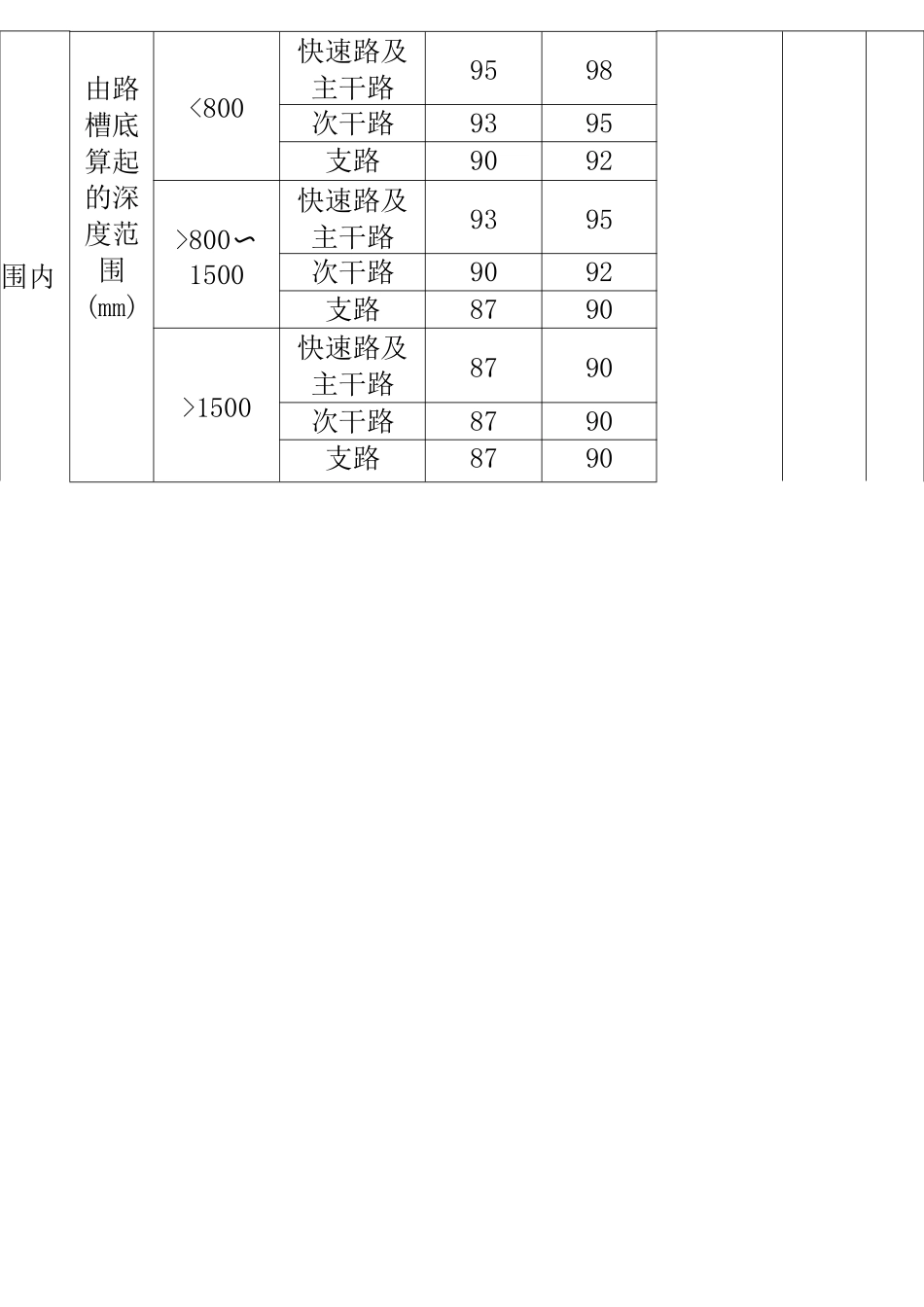 | 围内 | 由路槽底算起的深度范围(mm) | <800 | 快速路及主干路 | 95 | 98 | | | |
|---|---|---|---|---|---|---|---|---|
| | | | 次干路 | 93 | 95 | | | |
| | | | 支路 | 90 | 92 | | | |
| | | >800∽1500 | 快速路及主干路 | 93 | 95 | | | |
| | | | 次干路 | 90 | 92 | | | |
| | | | 支路 | 87 | 90 | | | |
| | | >1500 | 快速路及主干路 | 87 | 90 | | | |
| | | | 次干路 | 87 | 90 | | | |
| | | | 支路 | 87 | 90 | | | |